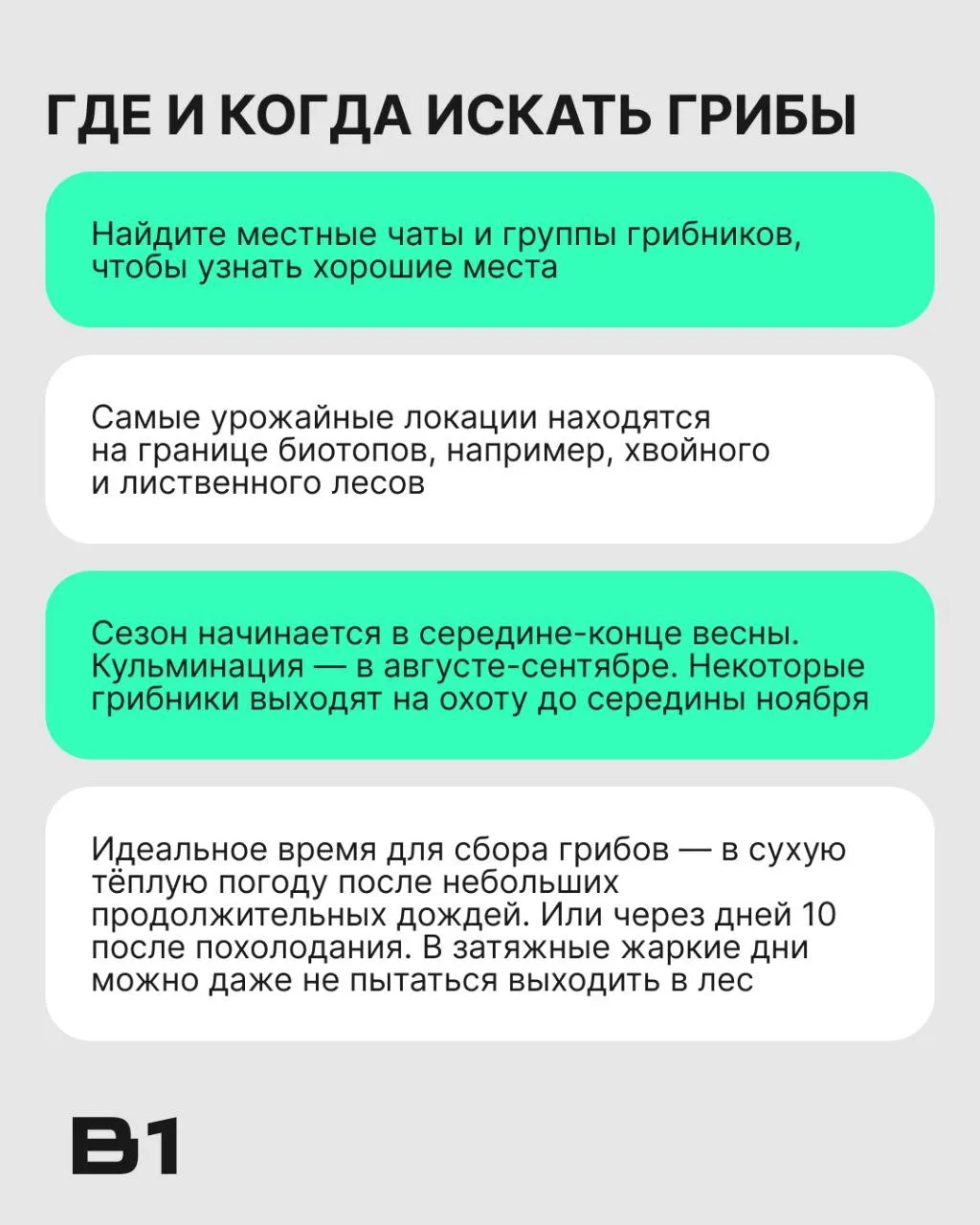 ГДЕ И КОГДА ИСКАТЬ ГРИБЫ

Найдите местные чаты и группы грибников, чтобы узнать хорошие места

Самые урожайные локации находятся на границе биотопов, например, хвойного и лиственного лесов

Сезон начинается в середине-конце весны. Кульминация — в августе-сентябре. Некоторые грибники выходят на охоту до середины ноября

Идеальное время для сбора грибов — в сухую тёплую погоду после небольших продолжительных дождей. Или через дней 10 после похолодания. В затяжные жаркие дни можно даже не пытаться выходить в лес

B1